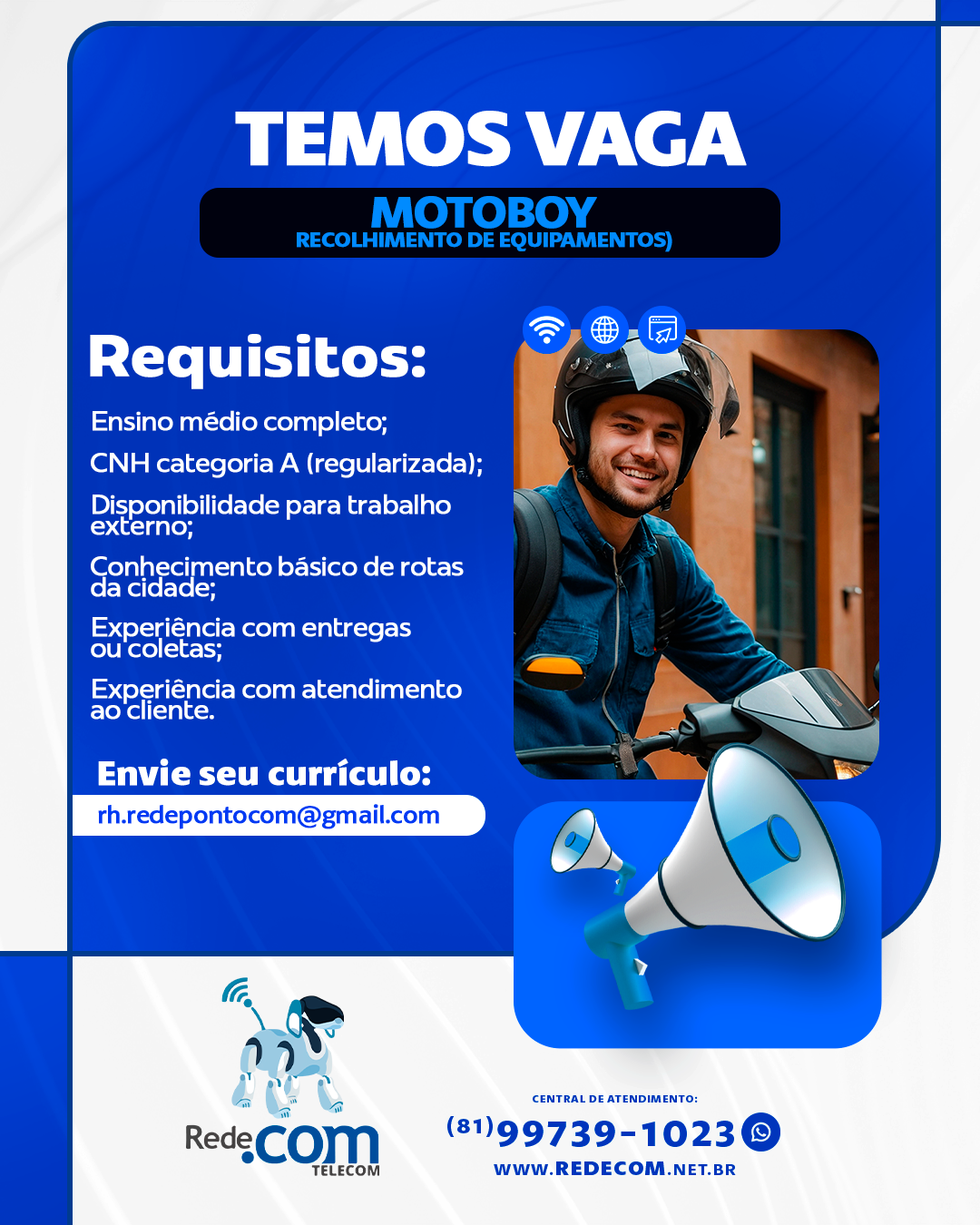 TEMOS VAGA

MOTOBOY
RECOLHIMENTO DE EQUIPAMENTOS)

Requisitos:

Ensino médio completo;

CNH categoria A (regularizada);

Disponibilidade para trabalho externo;

Conhecimento básico de rotas da cidade;

Experiência com entregas ou coletas;

Experiência com atendimento ao cliente.

Envie seu currículo:

rh.redepontocom@gmail.com

Rede.com
TELECOM

CENTRAL DE ATENDIMENTO:
(81)99739-1023
WWW.REDECOM.NET.BR